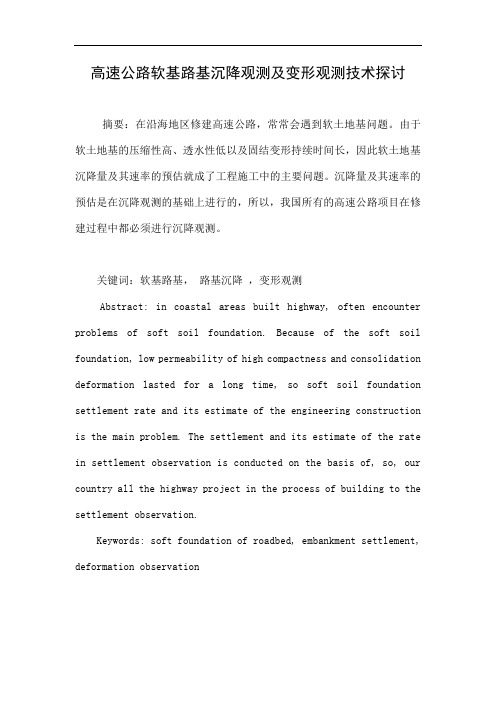 高速公路软基路基沉降观测及变形观测技术探讨

摘要：在沿海地区修建高速公路，常常会遇到软土地基问题。由于软土地基的压缩性高、透水性低以及固结变形持续时间长，因此软土地基沉降量及其速率的预估就成了工程施工中的主要问题。沉降量及其速率的预估是在沉降观测的基础上进行的，所以，我国所有的高速公路项目在修建过程中都必须进行沉降观测。

关键词：软基路基， 路基沉降 ，变形观测

Abstract: in coastal areas built highway, often encounter problems of soft soil foundation. Because of the soft soil foundation, low permeability of high compactness and consolidation deformation lasted for a long time, so soft soil foundation settlement rate and its estimate of the engineering construction is the main problem. The settlement and its estimate of the rate in settlement observation is conducted on the basis of, so, our country all the highway project in the process of building to the settlement observation.

Keywords: soft foundation of roadbed, embankment settlement, deformation observation